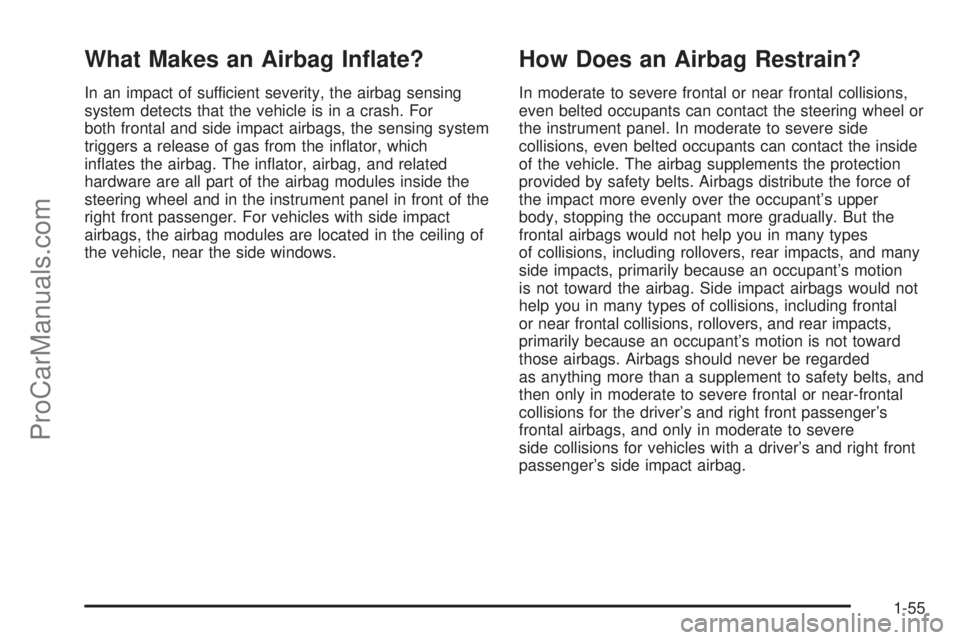 ProCarManuals.com

What Makes an Airbag Inflate?

In an impact of sufficient severity, the airbag sensing system detects that the vehicle is in a crash. For both frontal and side impact airbags, the sensing system triggers a release of gas from the inflator, which inflates the airbag. The inflator, airbag, and related hardware are all part of the airbag modules inside the steering wheel and in the instrument panel in front of the right front passenger. For vehicles with side impact airbags, the airbag modules are located in the ceiling of the vehicle, near the side windows.

How Does an Airbag Restrain?

In moderate to severe frontal or near frontal collisions, even belted occupants can contact the steering wheel or the instrument panel. In moderate to severe side collisions, even belted occupants can contact the inside of the vehicle. The airbag supplements the protection provided by safety belts. Airbags distribute the force of the impact more evenly over the occupant's upper body, stopping the occupant more gradually. But the frontal airbags would not help you in many types of collisions, including rollovers, rear impacts, and many side impacts, primarily because an occupant's motion is not toward the airbag. Side impact airbags would not help you in many types of collisions, including frontal or near frontal collisions, rollovers, and rear impacts, primarily because an occupant's motion is not toward those airbags. Airbags should never be regarded as anything more than a supplement to safety belts, and then only in moderate to severe frontal or near-frontal collisions for the driver's and right front passenger's frontal airbags, and only in moderate to severe side collisions for vehicles with a driver's and right front passenger's side impact airbag.

1-55

carmanualsonline.info